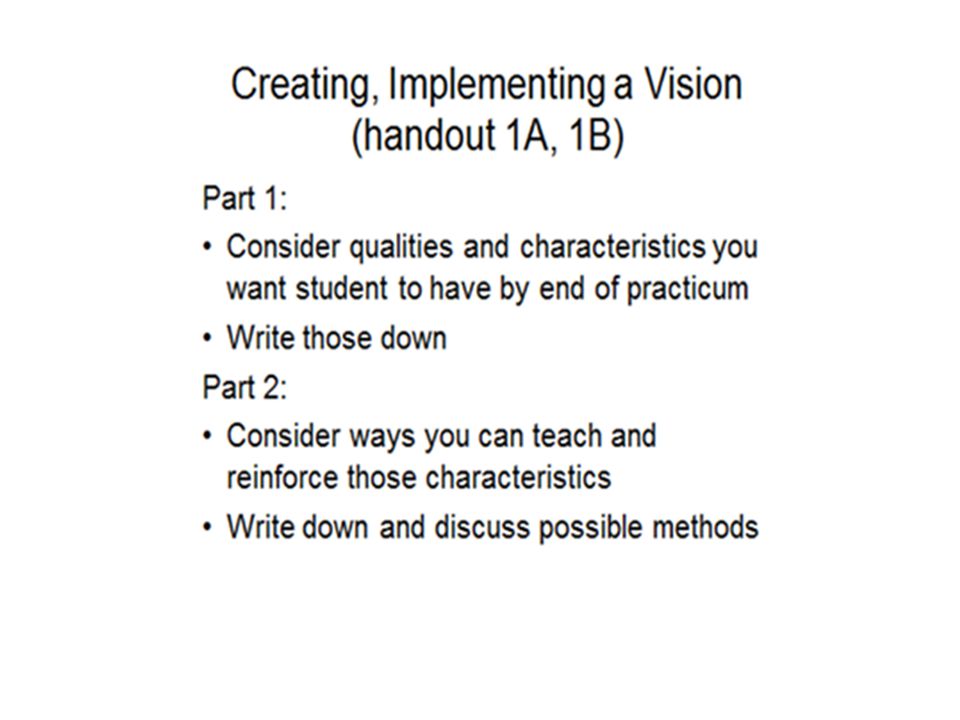 Creating, Implementing a Vision (handout 1A, 1B)

Part 1:

• Consider qualities and characteristics you want student to have by end of practicum

• Write those down

Part 2:

• Consider ways you can teach and reinforce those characteristics

• Write down and discuss possible methods